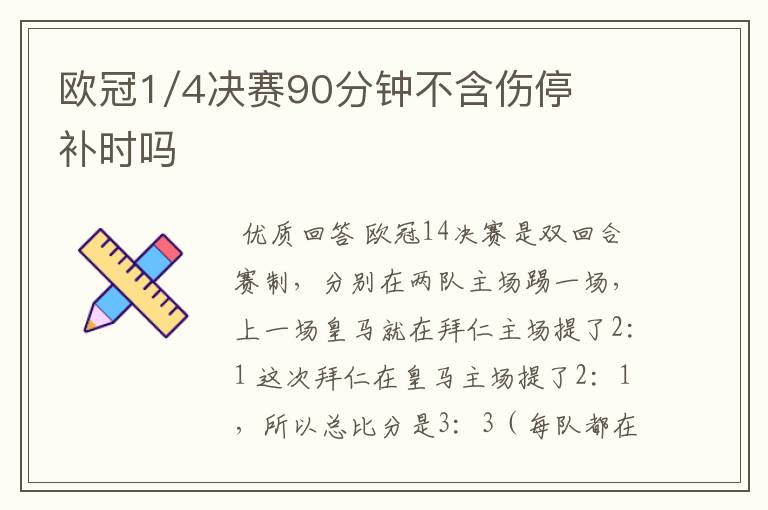 欧冠1/4决赛90分钟不含伤停补时吗

优质回答 欧冠14决赛是双回合赛制，分别在两队主场踢一场，上一场皇马就在拜仁主场提了2：1 这次拜仁在皇马主场提了2：1，所以总比分是3：3（每队都在